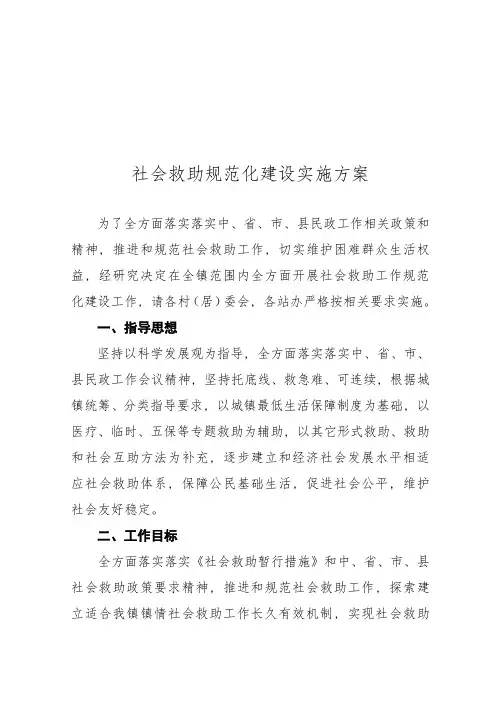 社会救助规范化建设实施方案

为了全方面落实落实中、省、市、县民政工作相关政策和精神，推进和规范社会救助工作，切实维护困难群众生活权益，经研究决定在全镇范围内全方面开展社会救助工作规范化建设工作，请各村（居）委会，各站办严格按相关要求实施。

一、指导思想

坚持以科学发展观为指导，全方面落实落实中、省、市、县民政工作会议精神，坚持托底线、救急难、可连续，根据城镇统筹、分类指导要求，以城镇最低生活保障制度为基础，以医疗、临时、五保等专题救助为辅助，以其它形式救助、救助和社会互助方法为补充，逐步建立和经济社会发展水平相适应社会救助体系，保障公民基础生活，促进社会公平，维护社会友好稳定。

二、工作目标

全方面落实落实《社会救助暂行措施》和中、省、市、县社会救助政策要求精神，推进和规范社会救助工作，探索建立适合我镇镇情社会救助工作长久有效机制，实现社会救助